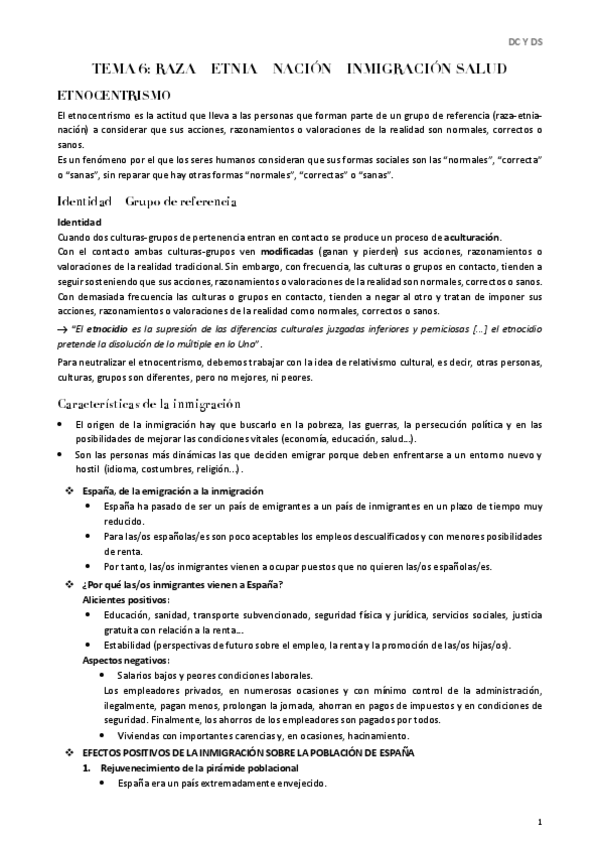 DC Y DS

TEMA 6: RAZA ETNIA NACIÓN INMIGRACIÓN SALUD

ETNOCENTRISMO

El etnocentrismo es la actitud que lleva a las personas que forman parte de un grupo de referencia (raza-etnia-nación) a considerar que sus acciones, razonamientos o valoraciones de la realidad son normales, correctos o sanos.
Es un fenómeno por el que los seres humanos consideran que sus formas sociales son las "normales", "correcta" o "sanas", sin reparar que hay otras formas "normales", "correctas" o "sanas".

Identidad Grupo de referencia

Identidad
Cuando dos culturas-grupos de pertenencia entran en contacto se produce un proceso de aculturación.
Con el contacto ambas culturas-grupos ven modificadas (ganan y pierden) sus acciones, razonamientos o valoraciones de la realidad tradicional. Sin embargo, con frecuencia, las culturas o grupos en contacto, tienden a seguir sosteniendo que sus acciones, razonamientos o valoraciones de la realidad son normales, correctos o sanos.
Con demasiada frecuencia las culturas o grupos en contacto, tienden a negar al otro y tratan de imponer sus acciones, razonamientos o valoraciones de la realidad como normales, correctos o sanos.
→ "El etnocidio es la supresión de las diferencias culturales juzgadas inferiores y perniciosas [...] el etnocidio pretende la disolución de lo múltiple en lo Uno".
Para neutralizar el etnocentrismo, debemos trabajar con la idea de relativismo cultural, es decir, otras personas, culturas, grupos son diferentes, pero no mejores, ni peores.

Características de la inmigración

• El origen de la inmigración hay que buscarlo en la pobreza, las guerras, la persecución política y en las posibilidades de mejorar las condiciones vitales (economía, educación, salud...).
• Son las personas más dinámicas las que deciden emigrar porque deben enfrentarse a un entorno nuevo y hostil (idioma, costumbres, religión...).

❖ España, de la emigración a la inmigración
• España ha pasado de ser un país de emigrantes a un país de inmigrantes en un plazo de tiempo muy reducido.
• Para las/os españolas/es son poco aceptables los empleos descualificados y con menores posibilidades de renta.
• Por tanto, las/os inmigrantes vienen a ocupar puestos que no quieren las/os españolas/es.

❖ ¿Por qué las/os inmigrantes vienen a España?
Alicientes positivos:
• Educación, sanidad, transporte subvencionado, seguridad física y jurídica, servicios sociales, justicia gratuita con relación a la renta...
• Estabilidad (perspectivas de futuro sobre el empleo, la renta y la promoción de las/os hijas/os).
Aspectos negativos:
• Salarios bajos y peores condiciones laborales.
Los empleadores privados, en numerosas ocasiones y con mínimo control de la administración, ilegalmente, pagan menos, prolongan la jornada, ahorran en pagos de impuestos y en condiciones de seguridad. Finalmente, los ahorros de los empleadores son pagados por todos.
• Viviendas con importantes carencias y, en ocasiones, hacinamiento.

❖ EFECTOS POSITIVOS DE LA INMIGRACIÓN SOBRE LA POBLACIÓN DE ESPAÑA
1. Rejuvenecimiento de la pirámide poblacional
• España era un país extremadamente envejecido.

1